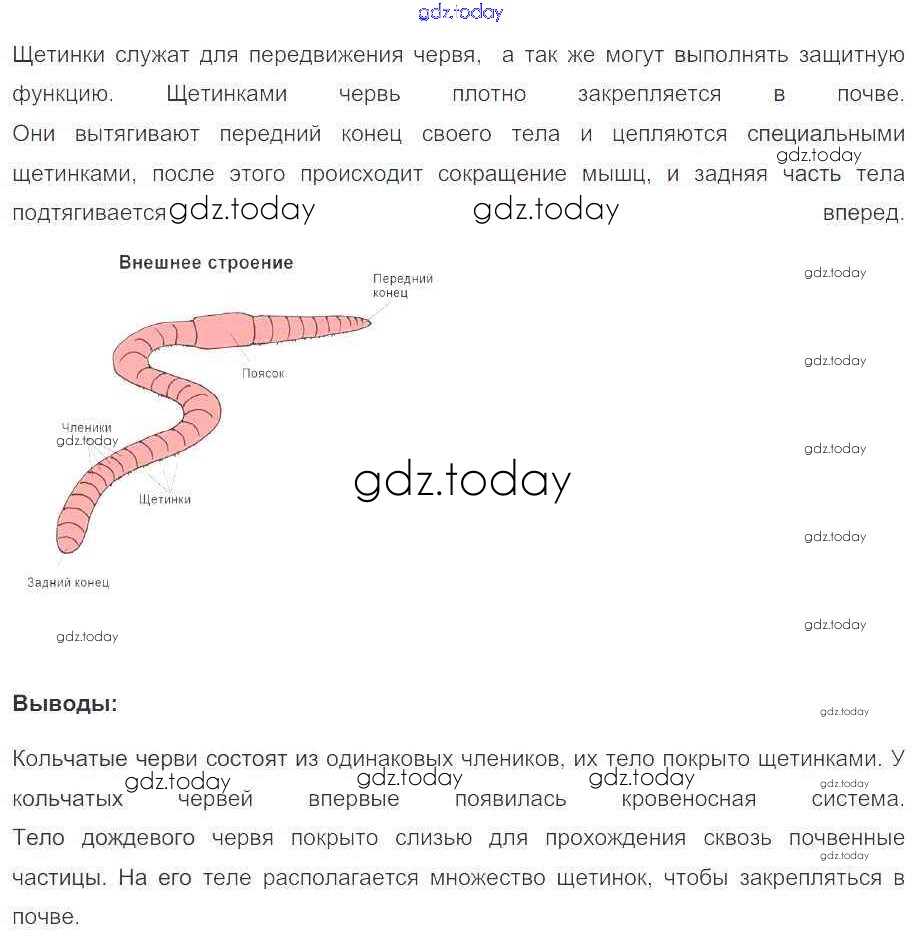 Щетинки служат для передвижения червя,  а так же могут выполнять защитную функцию. Щетинками червь плотно закрепляется в почве. Они вытягивают передний конец своего тела и цепляются специальными щетинками, после этого происходит сокращение мышц, и задняя часть тела подтягивается вперед.

Внешнее строение

Передний конец

Поясок

Членики

Щетинки

Задний конец

Выводы:

Кольчатые черви состоят из одинаковых члеников, их тело покрыто щетинками. У кольчатых червей впервые появилась кровеносная система. Тело дождевого червя покрыто слизью для прохождения сквозь почвенные частицы. На его теле располагается множество щетинок, чтобы закрепляться в почве.

gdz.today